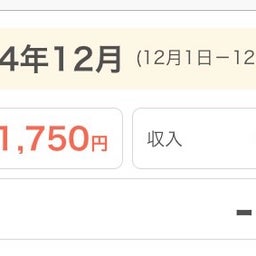 4年12月 (12月1日－12

1,750円

収入

-